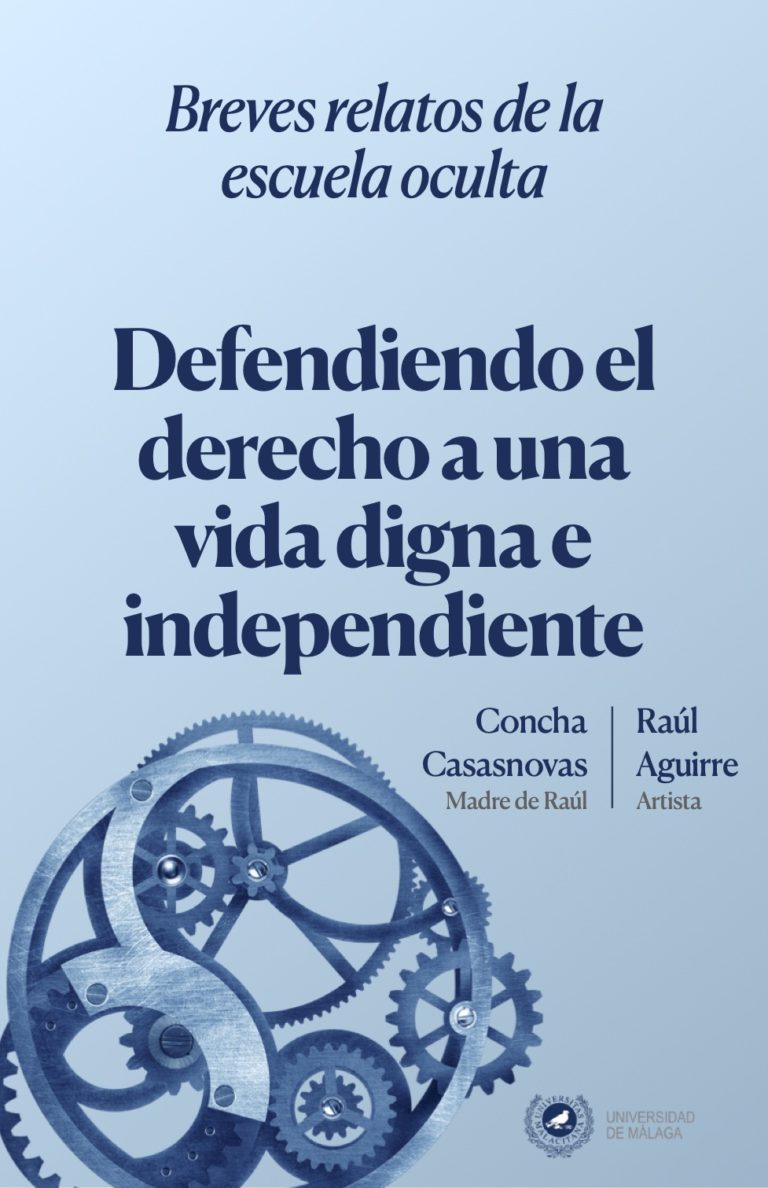 Breves relatos de la escuela oculta

Defendiendo el derecho a una vida digna e independiente

Concha Casasnovas
Madre de Raúl

Raúl Aguirre
Artista

UNIVERSITAS MALACITANA

UNIVERSIDAD DE MÁLAGA